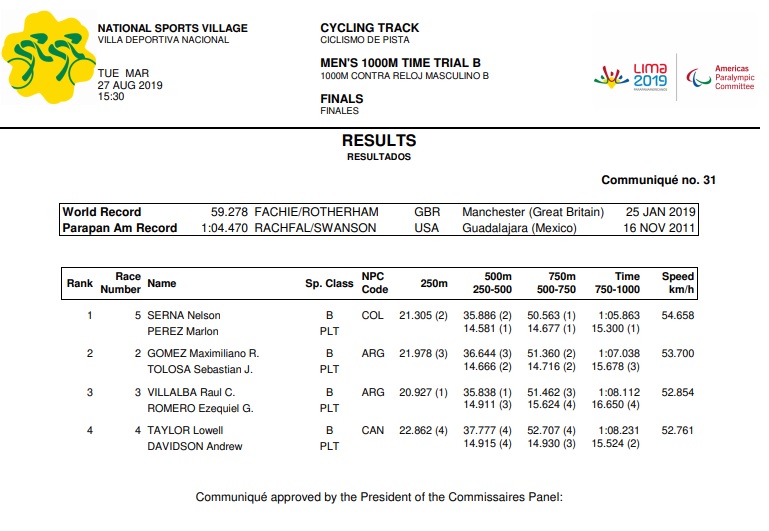 NATIONAL SPORTS VILLAGE
VILLA DEPORTIVA NACIONAL

TUE MAR
27 AUG 2019
15:30

CYCLING TRACK
CICLISMO DE PISTA

MEN'S 1000M TIME TRIAL B
1000M CONTRA RELOJ MASCULINO B

FINALS
FINALES

LIMA 2019

Americas Paralympic Committee

RESULTS
RESULTADOS

Communiqué no. 31

| | | | | | |
|---|---|---|---|---|---|
| World Record | 59.278 | FACHIE/ROTHERHAM | GBR | Manchester (Great Britain) | 25 JAN 2019 |
| Parapan Am Record | 1:04.470 | RACHFAL/SWANSON | USA | Guadalajara (Mexico) | 16 NOV 2011 |

| Rank | Race Number | Name | Sp. Class | NPC Code | 250m | 500m 250-500 | 750m 500-750 | Time 750-1000 | Speed km/h |
|---|---|---|---|---|---|---|---|---|---|
| 1 | 5 | SERNA Nelson | B | COL | 21.305 (2) | 35.886 (2) | 50.563 (1) | 1:05.863 | 54.658 |
| | | PEREZ Marlon | PLT | | | 14.581 (1) | 14.677 (1) | 15.300 (1) | |
| 2 | 2 | GOMEZ Maximiliano R. | B | ARG | 21.978 (3) | 36.644 (3) | 51.360 (2) | 1:07.038 | 53.700 |
| | | TOLOSA Sebastian J. | PLT | | | 14.666 (2) | 14.716 (2) | 15.678 (3) | |
| 3 | 3 | VILLALBA Raul C. | B | ARG | 20.927 (1) | 35.838 (1) | 51.462 (3) | 1:08.112 | 52.854 |
| | | ROMERO Ezequiel G. | PLT | | | 14.911 (3) | 15.624 (4) | 16.650 (4) | |
| 4 | 4 | TAYLOR Lowell | B | CAN | 22.862 (4) | 37.777 (4) | 52.707 (4) | 1:08.231 | 52.761 |
| | | DAVIDSON Andrew | PLT | | | 14.915 (4) | 14.930 (3) | 15.524 (2) | |

Communiqué approved by the President of the Commissaires Panel: